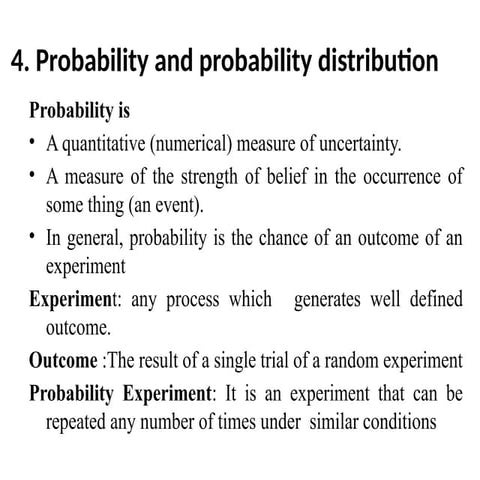 4. Probability and probability distribution

Probability is

• A quantitative (numerical) measure of uncertainty.

• A measure of the strength of belief in the occurrence of some thing (an event).

• In general, probability is the chance of an outcome of an experiment

Experiment: any process which generates well defined outcome.

Outcome :The result of a single trial of a random experiment

Probability Experiment: It is an experiment that can be repeated any number of times under similar conditions